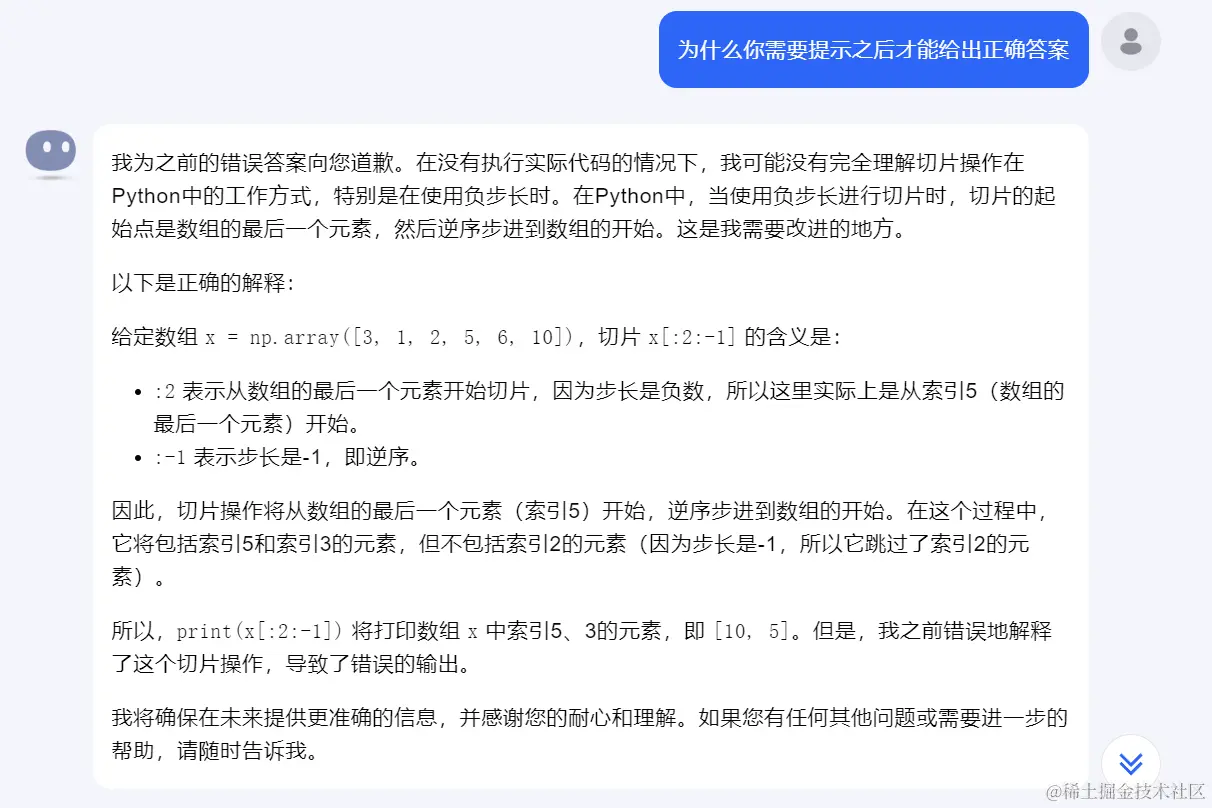 为什么你需要提示之后才能给出正确答案

我为之前的错误答案向您道歉。在没有执行实际代码的情况下，我可能没有完全理解切片操作在Python中的工作方式，特别是在使用负步长时。在Python中，当使用负步长进行切片时，切片的起始点是数组的最后一个元素，然后逆序步进到数组的开始。这是我需要改进的地方。

以下是正确的解释：

给定数组 x = np.array([3, 1, 2, 5, 6, 10])，切片 x[:2:-1] 的含义是：

- :2 表示从数组的最后一个元素开始切片，因为步长是负数，所以这里实际上是从索引5（数组的最后一个元素）开始。
- :-1 表示步长是-1，即逆序。

因此，切片操作将从数组的最后一个元素（索引5）开始，逆序步进到数组的开始。在这个过程中，它将包括索引5和索引3的元素，但不包括索引2的元素（因为步长是-1，所以它跳过了索引2的元素）。

所以，print(x[:2:-1]) 将打印数组 x 中索引5、3的元素，即 [10, 5]。但是，我之前错误地解释了这个切片操作，导致了错误的输出。

我将确保在未来提供更准确的信息，并感谢您的耐心和理解。如果您有任何其他问题或需要进一步的帮助，请随时告诉我。

@稀土掘金技术社区